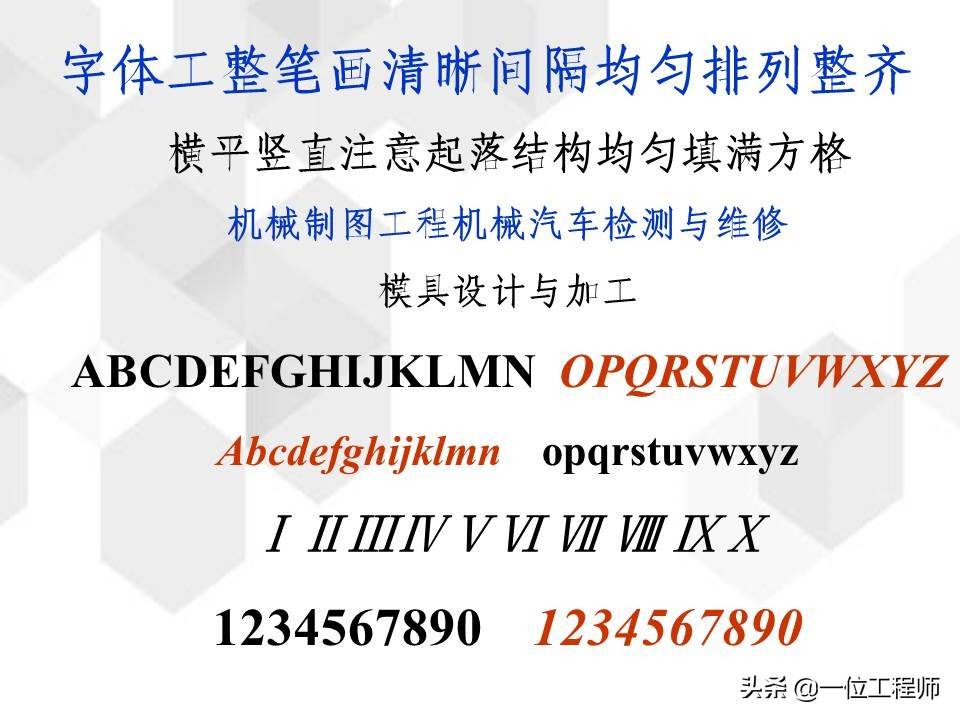 字体工整笔画清晰间隔均匀排列整齐

横平竖直注意起落结构均匀填满方格

机械制图工程机械汽车检测与维修

模具设计与加工

ABCDEFGHIJKLMN OPQRSTUVWXYZ

Abcdefghijklmn opqrstuvwxyz

Ⅰ Ⅱ Ⅲ Ⅳ Ⅴ Ⅵ Ⅶ Ⅷ Ⅸ Ⅹ

1234567890 1234567890

头条 @一位工程师